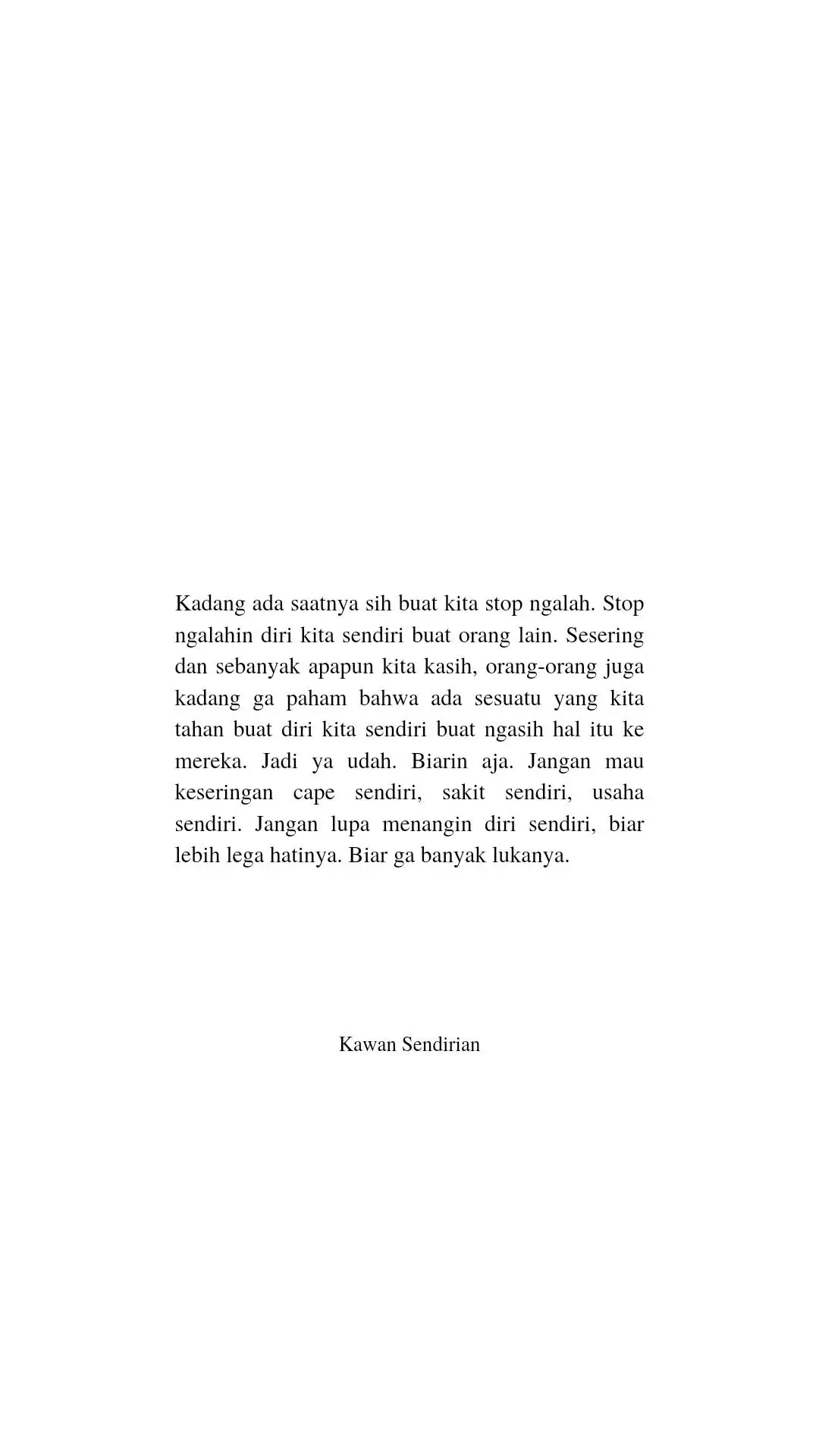 Kadang ada saatnya sih buat kita stop ngalah. Stop ngalahin diri kita sendiri buat orang lain. Sesering dan sebanyak apapun kita kasih, orang-orang juga kadang ga paham bahwa ada sesuatu yang kita tahan buat diri kita sendiri buat ngasih hal itu ke mereka. Jadi ya udah. Biarin aja. Jangan mau keseringan cape sendiri, sakit sendiri, usaha sendiri. Jangan lupa menangin diri sendiri, biar lebih lega hatinya. Biar ga banyak lukanya.

Kawan Sendirian